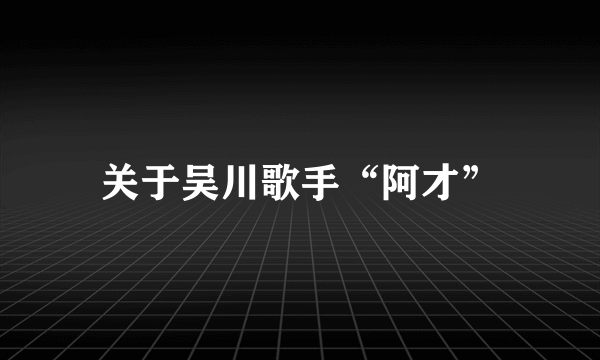 关于吴川歌手“阿才”